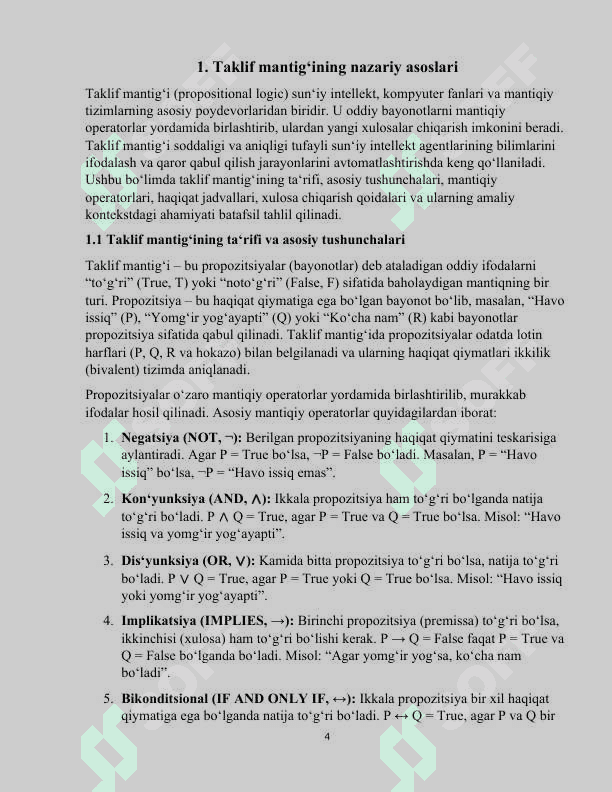 1. Taklif mantig‘ining nazariy asoslari

Taklif mantig‘i (propositional logic) sun‘iy intellekt, kompyuter fanlari va mantiqiy tizimlarning asosiy poydevorlaridan biridir. U oddiy bayonotlarni mantiqiy operatorlar yordamida birlashtirib, ulardan yangi xulosalar chiqarish imkonini beradi. Taklif mantig‘i soddaligi va aniqligi tufayli sun‘iy intellekt agentlarining bilimlarini ifodalash va qaror qabul qilish jarayonlarini avtomatlashtirishda keng qo‘llaniladi. Ushbu bo‘limda taklif mantig‘ining ta‘rifi, asosiy tushunchalari, mantiqiy operatorlari, haqiqat jadvallari, xulosa chiqarish qoidalari va ularning amaliy kontekstdagi ahamiyati batafsil tahlil qilinadi.

1.1 Taklif mantig‘ining ta‘rifi va asosiy tushunchalari

Taklif mantig‘i – bu propozitsiyalar (bayonotlar) deb ataladigan oddiy ifodalarni “to‘g‘ri” (True, T) yoki “noto‘g‘ri” (False, F) sifatida baholaydigan mantiqning bir turi. Propozitsiya – bu haqiqat qiymatiga ega bo‘lgan bayonot bo‘lib, masalan, “Havo issiq” (P), “Yomg‘ir yog‘ayapti” (Q) yoki “Ko‘cha nam” (R) kabi bayonotlar propozitsiya sifatida qabul qilinadi. Taklif mantig‘ida propozitsiyalar odatda lotin harflari (P, Q, R va hokazo) bilan belgilanadi va ularning haqiqat qiymatlari ikkilik (bivalent) tizimda aniqlanadi.

Propozitsiyalar o‘zaro mantiqiy operatorlar yordamida birlashtirilib, murakkab ifodalar hosil qilinadi. Asosiy mantiqiy operatorlar quyidagilardan iborat:

1. Negatsiya (NOT, ¬): Berilgan propozitsiyaning haqiqat qiymatini teskarisiga aylantiradi. Agar P = True bo‘lsa, ¬P = False bo‘ladi. Masalan, P = “Havo issiq” bo‘lsa, ¬P = “Havo issiq emas”.

2. Kon‘yunksiya (AND, ∧): Ikkala propozitsiya ham to‘g‘ri bo‘lganda natija to‘g‘ri bo‘ladi. P ∧ Q = True, agar P = True va Q = True bo‘lsa. Misol: “Havo issiq va yomg‘ir yog‘ayapti”.

3. Dis‘yunksiya (OR, ∨): Kamida bitta propozitsiya to‘g‘ri bo‘lsa, natija to‘g‘ri bo‘ladi. P ∨ Q = True, agar P = True yoki Q = True bo‘lsa. Misol: “Havo issiq yoki yomg‘ir yog‘ayapti”.

4. Implikatsiya (IMPLIES, →): Birinchi propozitsiya (premissa) to‘g‘ri bo‘lsa, ikkinchisi (xulosa) ham to‘g‘ri bo‘lishi kerak. P → Q = False faqat P = True va Q = False bo‘lganda bo‘ladi. Misol: “Agar yomg‘ir yog‘sa, ko‘cha nam bo‘ladi”.

5. Bikonditsional (IF AND ONLY IF, ↔): Ikkala propozitsiya bir xil haqiqat qiymatiga ega bo‘lganda natija to‘g‘ri bo‘ladi. P ↔ Q = True, agar P va Q bir

4